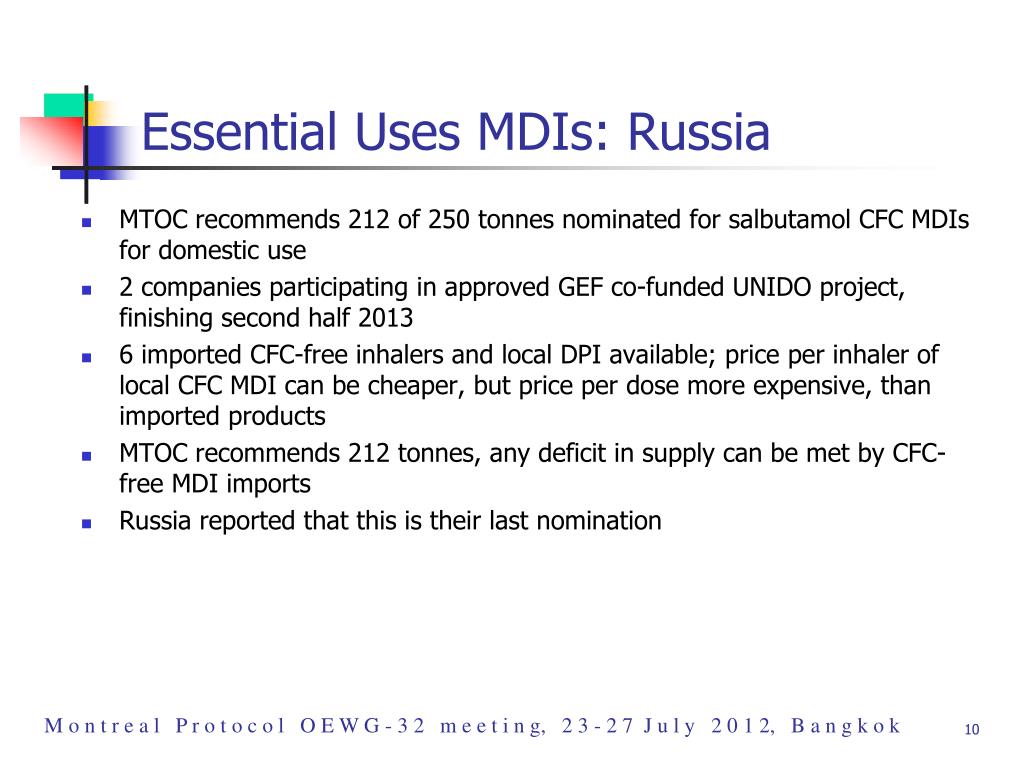 Essential Uses MDIs: Russia

- MTOC recommends 212 of 250 tonnes nominated for salbutamol CFC MDIs for domestic use
- 2 companies participating in approved GEF co-funded UNIDO project, finishing second half 2013
- 6 imported CFC-free inhalers and local DPI available; price per inhaler of local CFC MDI can be cheaper, but price per dose more expensive, than imported products
- MTOC recommends 212 tonnes, any deficit in supply can be met by CFC-free MDI imports
- Russia reported that this is their last nomination

Montreal Protocol OEWG-32 meeting, 23-27 July 2012, Bangkok

10